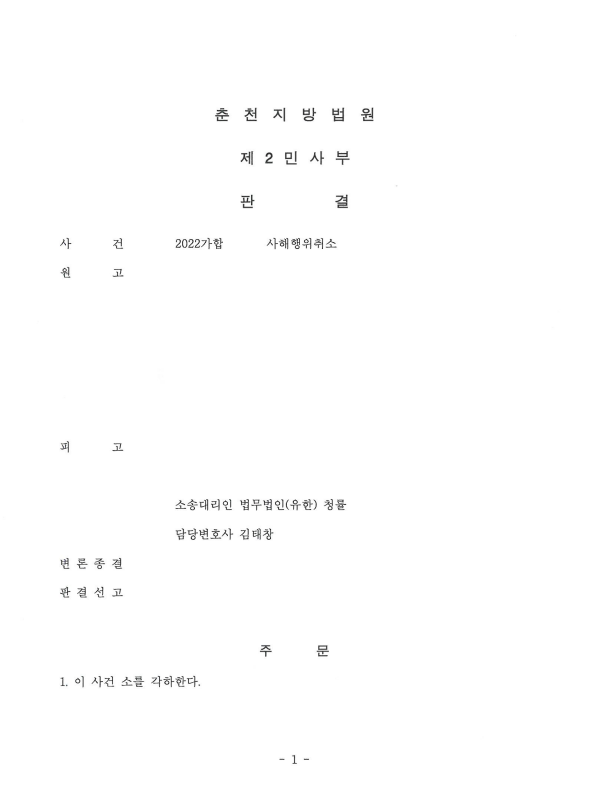 춘 천 지 방 법 원

제 2 민 사 부

판 결

사 건 2022가합 사해행위취소

원 고

피 고

소송대리인 법무법인(유한) 청률

담당변호사 김태창

변 론 종 결

판 결 선 고

주 문

1. 이 사건 소를 각하한다.

- 1 -